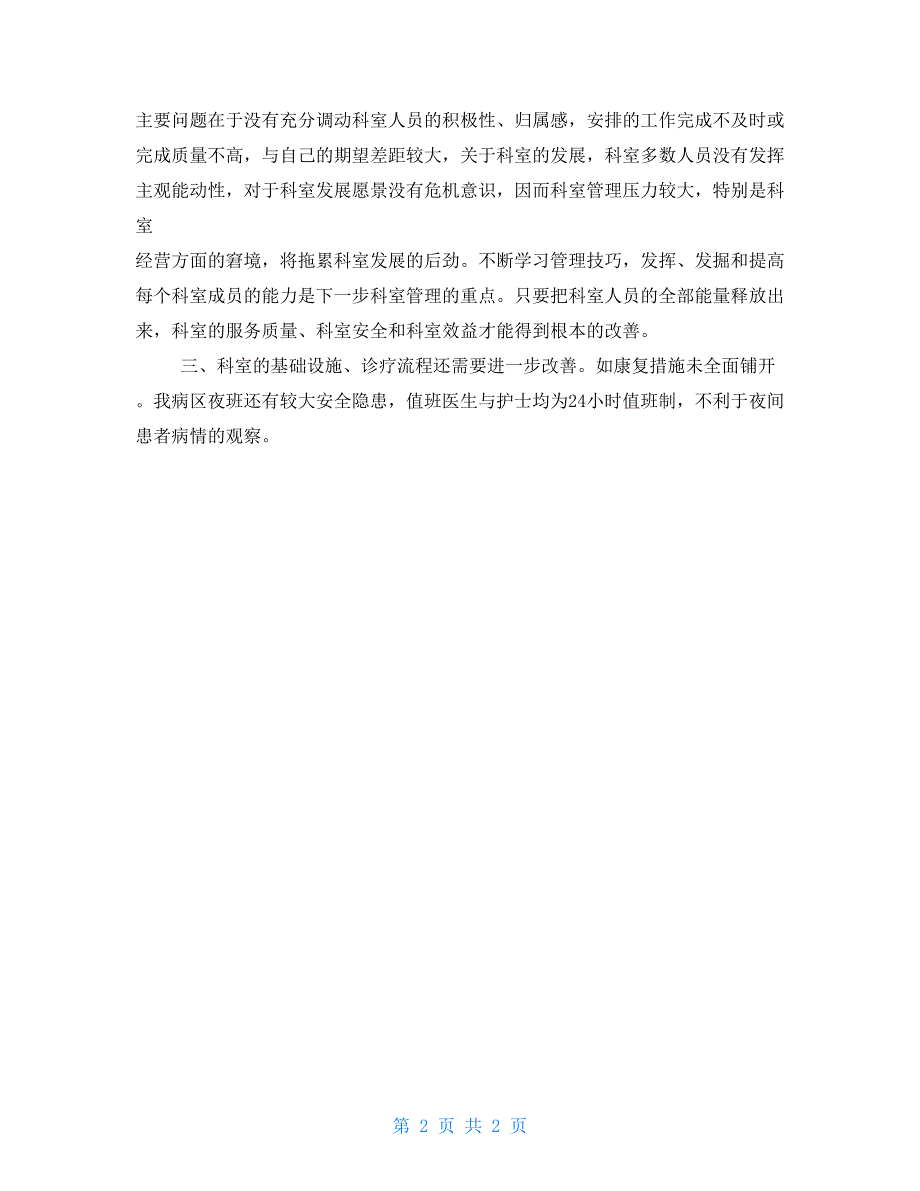 主要问题在于没有充分调动科室人员的积极性、归属感，安排的工作完成不及时或完成质量不高，与自己的期望差距较大，关于科室的发展，科室多数人员没有发挥主观能动性，对于科室发展愿景没有危机意识，因而科室管理压力较大，特别是科室

经营方面的窘境，将拖累科室发展的后劲。不断学习管理技巧，发挥、发掘和提高每个科室成员的能力是下一步科室管理的重点。只要把科室人员的全部能量释放出来，科室的服务质量、科室安全和科室效益才能得到根本的改善。

三、科室的基础设施、诊疗流程还需要进一步改善。如康复措施未全面铺开。我病区夜班还有较大安全隐患，值班医生与护士均为24小时值班制，不利于夜间患者病情的观察。

第 2 页 共 2 页